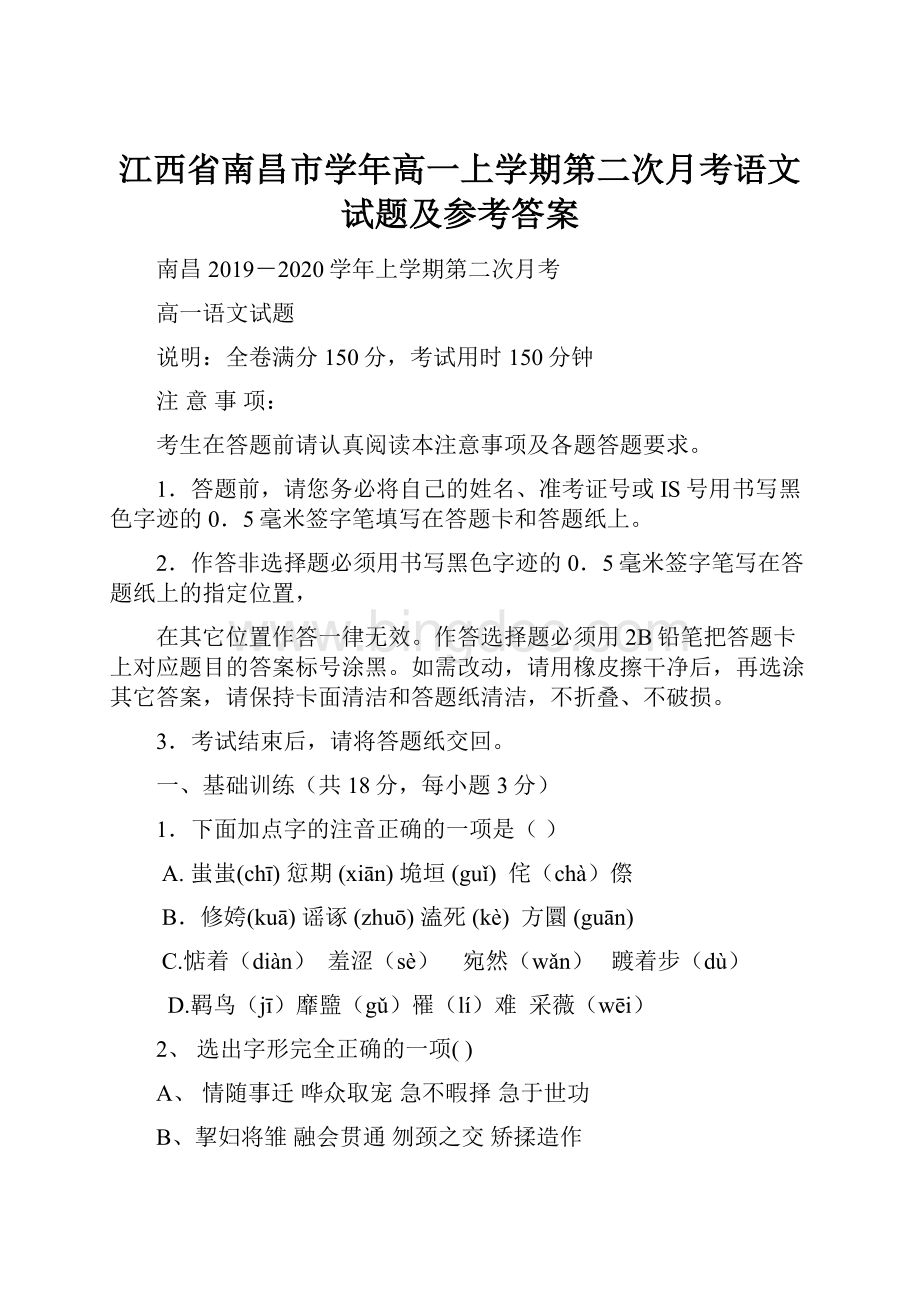 江西省南昌市学年高一上学期第二次月考语文试题及参考答案

南昌 2019－2020 学年上学期第二次月考

高一语文试题

说明：全卷满分 150 分，考试用时 150 分钟

注 意 事 项：

考生在答题前请认真阅读本注意事项及各题答题要求。

1．答题前，请您务必将自己的姓名、准考证号或 IS 号用书写黑色字迹的 0．5 毫米签字笔填写在答题卡和答题纸上。

2．作答非选择题必须用书写黑色字迹的 0．5 毫米签字笔写在答题纸上的指定位置，

在其它位置作答一律无效。作答选择题必须用 2B 铅笔把答题卡上对应题目的答案标号涂黑。如需改动，请用橡皮擦干净后，再选涂其它答案，请保持卡面清洁和答题纸清洁，不折叠、不破损。

3．考试结束后，请将答题纸交回。

一、基础训练（共 18 分，每小题 3 分）

1．下面加点字的注音正确的一项是（ ）

A. 蚩蚩(chī) 愆期 (xiān) 垝垣 (guǐ) 侘（chà）傺

B．修姱(kuā) 谣诼 (zhuō) 溘死 (kè) 方圜 (guān)

C.惦着（diàn） 羞涩（sè） 宛然（wǎn） 踱着步（dù）

D.羁鸟（jī）靡盬（gǔ）罹（lí）难 采薇（wēi）

2、 选出字形完全正确的一项( )

A、 情随事迁 哗众取宠 急不暇择 急于世功

B、挈妇将雏 融会贯通 刎颈之交 矫揉造作